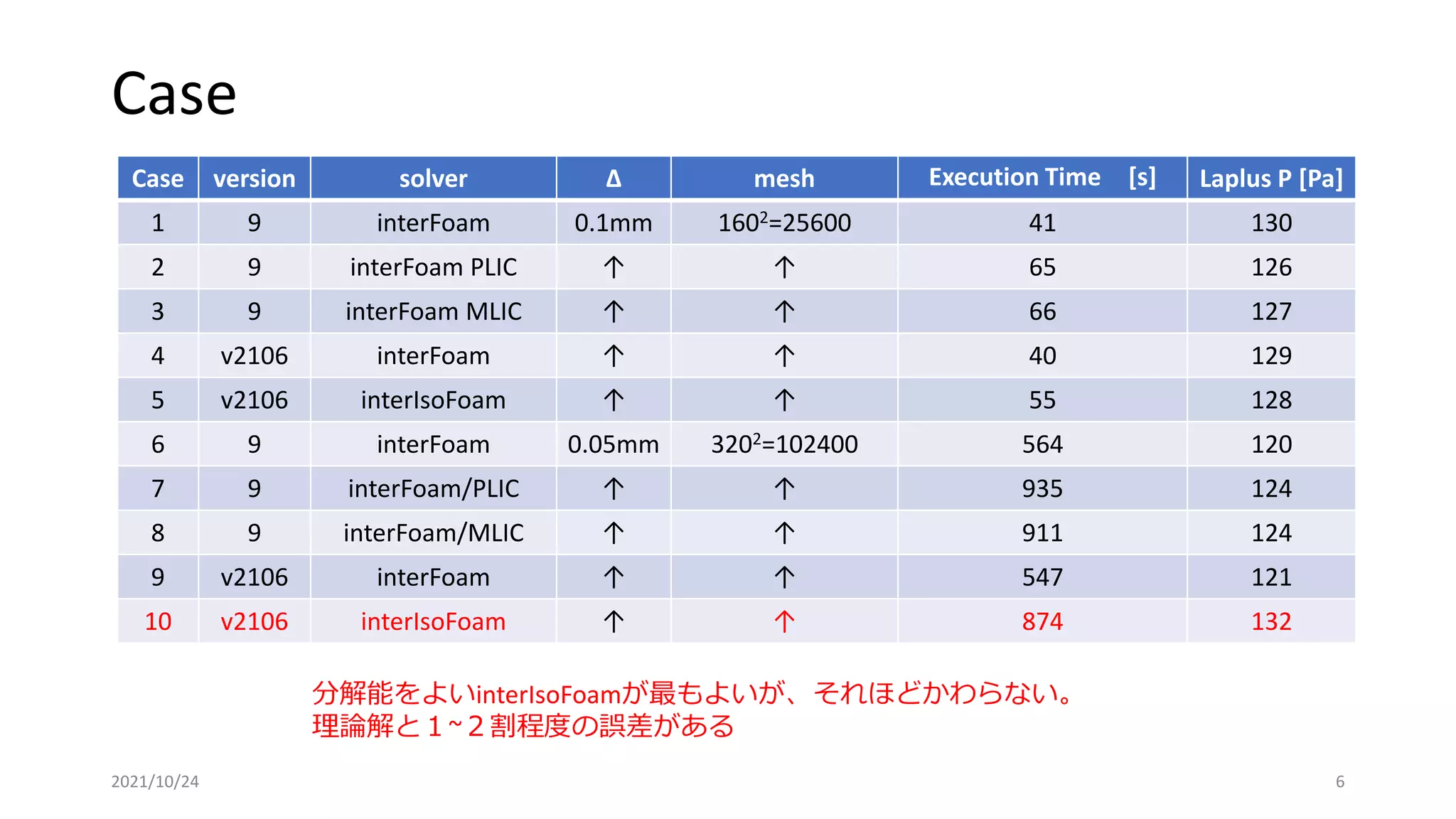 Case

| Case | version | solver | Δ | mesh | Execution Time [s] | Laplus P [Pa] |
|---|---|---|---|---|---|---|
| 1 | 9 | interFoam | 0.1mm | $160^2$=25600 | 41 | 130 |
| 2 | 9 | interFoam PLIC | ↑ | ↑ | 65 | 126 |
| 3 | 9 | interFoam MLIC | ↑ | ↑ | 66 | 127 |
| 4 | v2106 | interFoam | ↑ | ↑ | 40 | 129 |
| 5 | v2106 | interIsoFoam | ↑ | ↑ | 55 | 128 |
| 6 | 9 | interFoam | 0.05mm | $320^2$=102400 | 564 | 120 |
| 7 | 9 | interFoam/PLIC | ↑ | ↑ | 935 | 124 |
| 8 | 9 | interFoam/MLIC | ↑ | ↑ | 911 | 124 |
| 9 | v2106 | interFoam | ↑ | ↑ | 547 | 121 |
| 10 | v2106 | interIsoFoam | ↑ | ↑ | 874 | 132 |

分解能をよいinterIsoFoamが最もよいが、それほどかわらない。
理論解と１~２割程度の誤差がある

2021/10/24

6